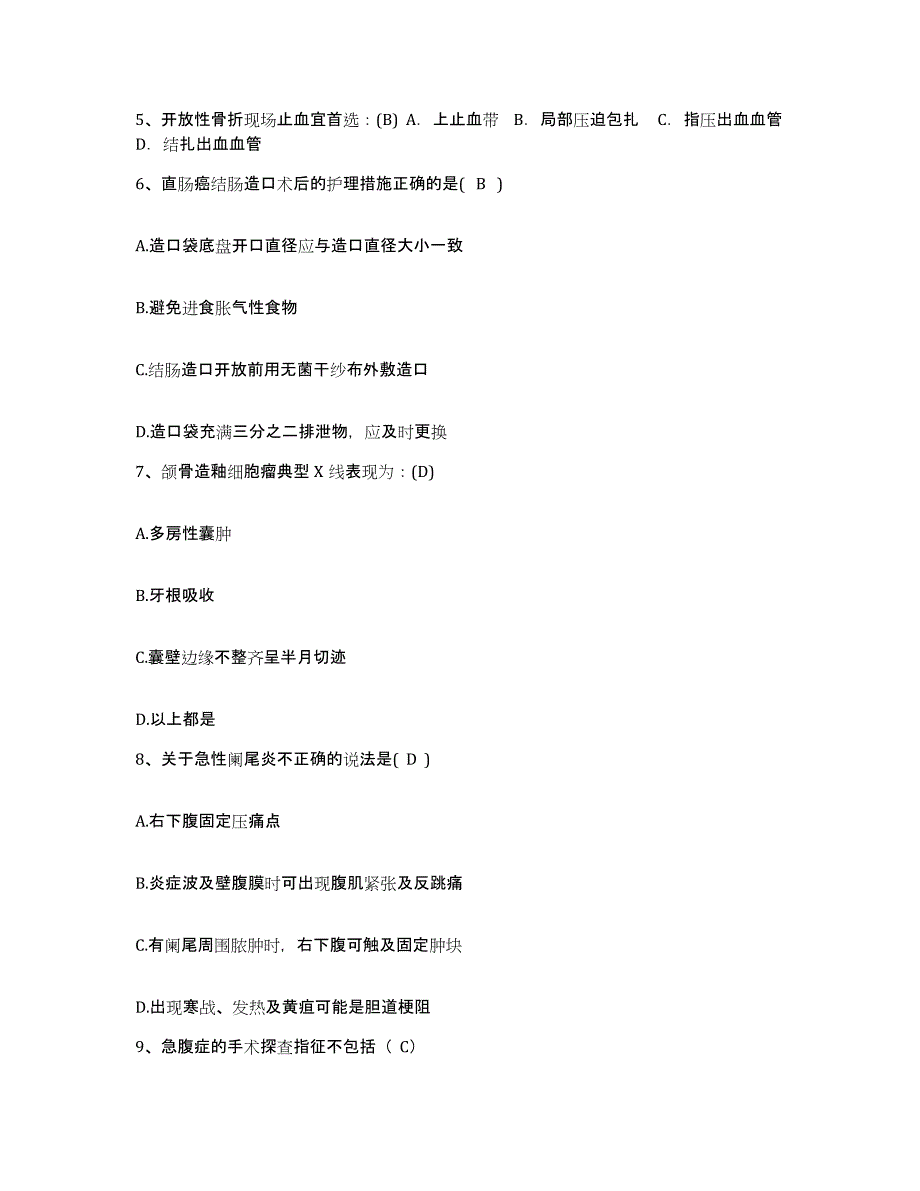 5、开放性骨折现场止血宜首选：(B) A. 上止血带 B. 局部压迫包扎 C. 指压出血血管 D. 结扎出血血管

6、直肠癌结肠造口术后的护理措施正确的是( B )

A.造口袋底盘开口直径应与造口直径大小一致

B.避免进食胀气性食物

C.结肠造口开放前用无菌干纱布外敷造口

D.造口袋充满三分之二排泄物，应及时更换

7、颌骨造釉细胞瘤典型 X 线表现为：(D)

A.多房性囊肿

B.牙根吸收

C.囊壁边缘不整齐呈半月切迹

D.以上都是

8、关于急性阑尾炎不正确的说法是( D )

A.右下腹固定压痛点

B.炎症波及壁腹膜时可出现腹肌紧张及反跳痛

C.有阑尾周围脓肿时，右下腹可触及固定肿块

D.出现寒战、发热及黄疸可能是胆道梗阻

9、急腹症的手术探查指征不包括（ C)